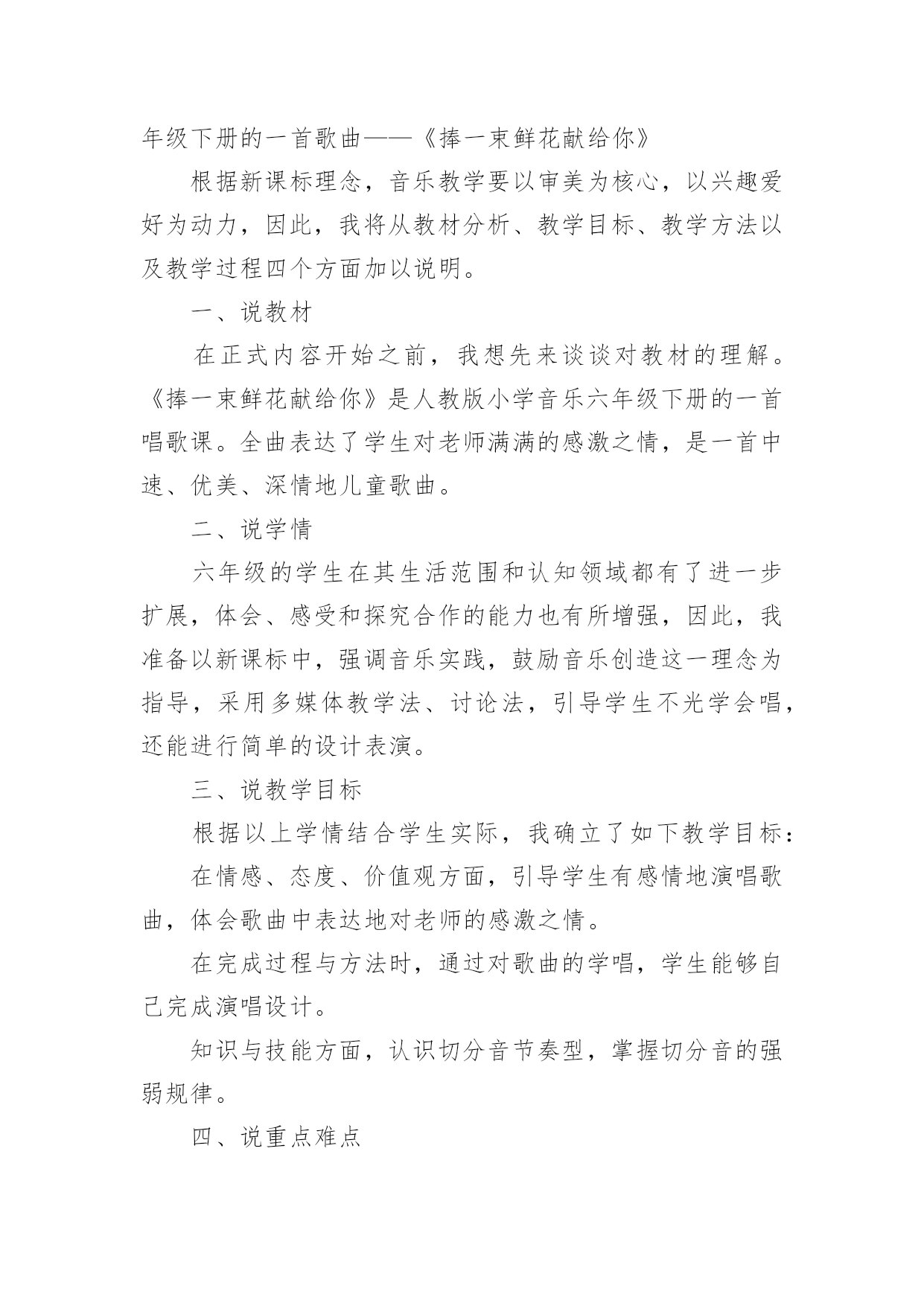 年级下册的一首歌曲——《捧一束鲜花献给你》

根据新课标理念，音乐教学要以审美为核心，以兴趣爱好为动力，因此，我将从教材分析、教学目标、教学方法以及教学过程四个方面加以说明。

一、说教材

在正式内容开始之前，我想先来谈谈对教材的理解。《捧一束鲜花献给你》是人教版小学音乐六年级下册的一首唱歌课。全曲表达了学生对老师满满的感激之情，是一首中速、优美、深情地儿童歌曲。

二、说学情

六年级的学生在其生活范围和认知领域都有了进一步扩展，体会、感受和探究合作的能力也有所增强，因此，我准备以新课标中，强调音乐实践，鼓励音乐创造这一理念为指导，采用多媒体教学法、讨论法，引导学生不光学会唱，还能进行简单的设计表演。

三、说教学目标

根据以上学情结合学生实际，我确立了如下教学目标：

在情感、态度、价值观方面，引导学生有感情地演唱歌曲，体会歌曲中表达地对老师的感激之情。

在完成过程与方法时，通过对歌曲的学唱，学生能够自己完成演唱设计。

知识与技能方面，认识切分音节奏型，掌握切分音的强弱规律。

四、说重点难点